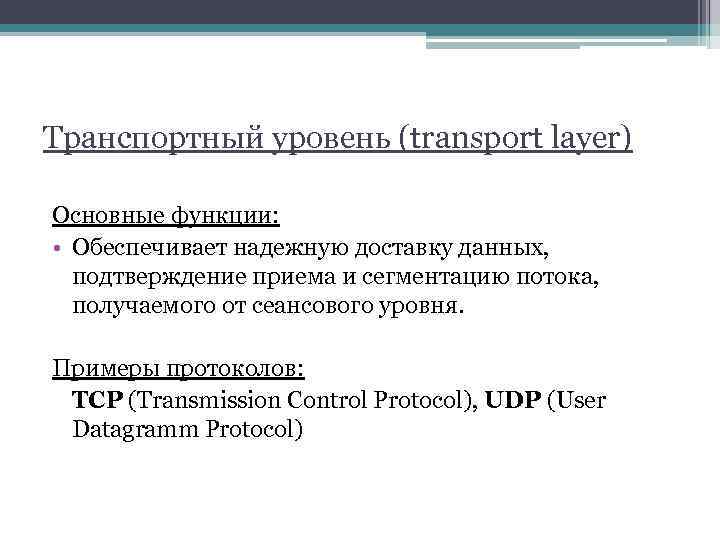 Транспортный уровень (transport layer)

Основные функции:

• Обеспечивает надежную доставку данных, подтверждение приема и сегментацию потока, получаемого от сеансового уровня.

Примеры протоколов:

TCP (Transmission Control Protocol), UDP (User Datagramm Protocol)